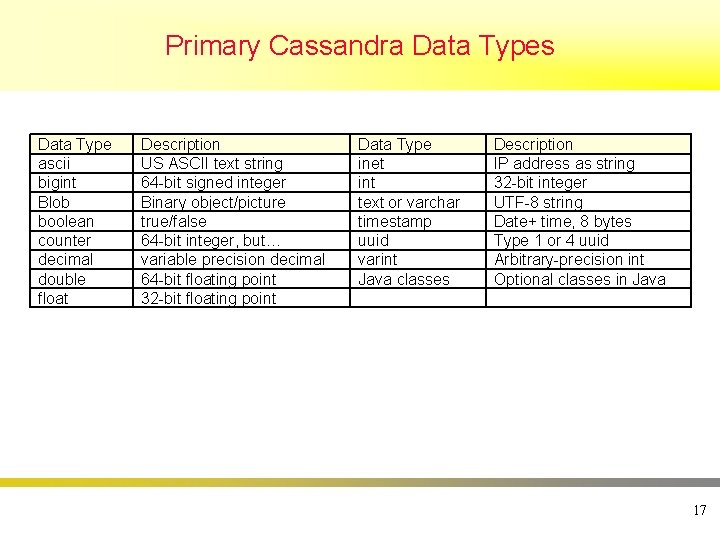 Primary Cassandra Data Types

| Data Type | Description | Data Type | Description |
|---|---|---|---|
| ascii | US ASCII text string | inet | IP address as string |
| bigint | 64-bit signed integer | int | 32-bit integer |
| Blob | Binary object/picture | text or varchar | UTF-8 string |
| boolean | true/false | timestamp | Date+ time, 8 bytes |
| counter | 64-bit integer, but… | uuid | Type 1 or 4 uuid |
| decimal | variable precision decimal | varint | Arbitrary-precision int |
| double | 64-bit floating point | Java classes | Optional classes in Java |
| float | 32-bit floating point | | |

17